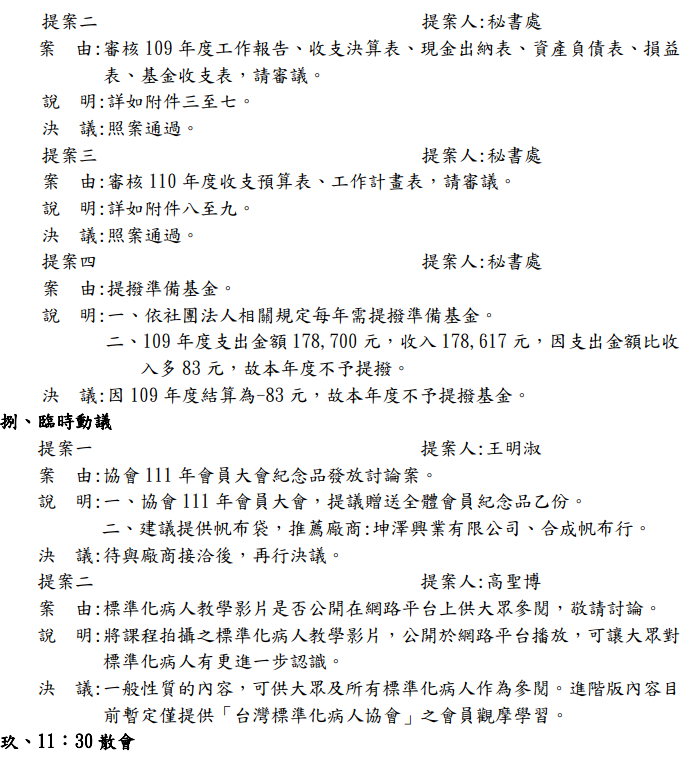 提案二　　　　　　　　　　　　　　　　提案人:秘書處

案　由:審核 109 年度工作報告、收支決算表、現金出納表、資產負債表、損益表、基金收支表，請審議。

說　明:詳如附件三至七。

決　議:照案通過。

提案三　　　　　　　　　　　　　　　　提案人:秘書處

案　由:審核 110 年度收支預算表、工作計畫表，請審議。

說　明:詳如附件八至九。

決　議:照案通過。

提案四　　　　　　　　　　　　　　　　提案人:秘書處

案　由:提撥準備基金。

說　明:一、依社團法人相關規定每年需提撥準備基金。

二、109 年度支出金額 178,700 元，收入 178,617 元，因支出金額比收入多 83 元，故本年度不予提撥。

決　議:因 109 年度結算為-83 元，故本年度不予提撥基金。

捌、臨時動議

提案一　　　　　　　　　　　　　　　　提案人:王明淑

案　由:協會 111 年會員大會紀念品發放討論案。

說　明:一、協會 111 年會員大會，提議贈送全體會員紀念品乙份。

二、建議提供帆布袋，推薦廠商:坤澤興業有限公司、合成帆布行。

決　議:待與廠商接洽後，再行決議。

提案二　　　　　　　　　　　　　　　　提案人:高聖博

案　由:標準化病人教學影片是否公開在網路平台上供大眾參閱，敬請討論。

說　明:將課程拍攝之標準化病人教學影片，公開於網路平台播放，可讓大眾對標準化病人有更進一步認識。

決　議:一般性質的內容，可供大眾及所有標準化病人作為參閱。進階版內容目前暫定僅提供「台灣標準化病人協會」之會員觀摩學習。

玖、11：30 散會